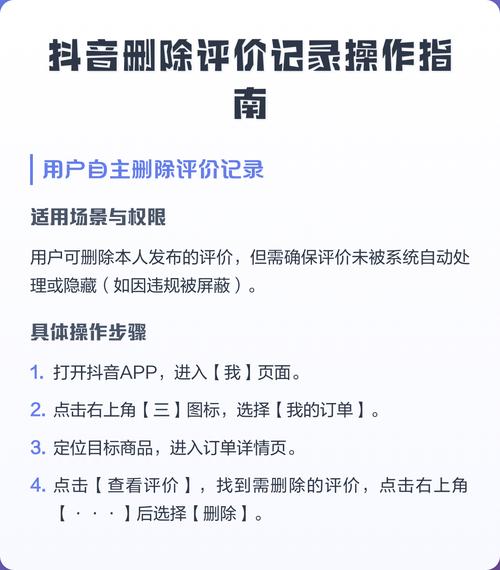 抖音删除评价记录操作指南

用户自主删除评价记录

适用场景与权限

用户可删除本人发布的评价，但需确保评价未被系统自动处理或隐藏（如因违规被屏蔽）。

具体操作步骤

1. 打开抖音APP，进入【我】页面。

2. 点击右上角【三】图标，选择【我的订单】。

3. 定位目标商品，进入订单详情页。

4. 点击【查看评价】，找到需删除的评价，点击右上角【···】后选择【删除】。